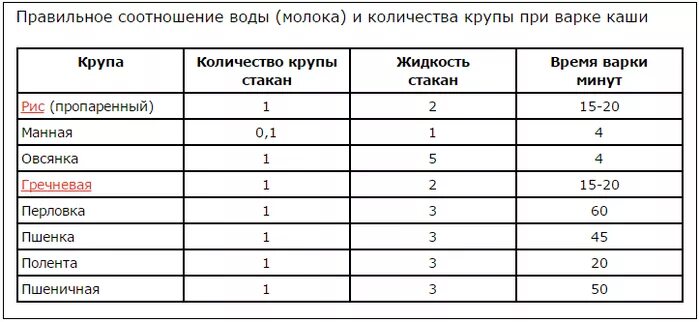 Правильное соотношение воды (молока) и количества крупы при варке каши

| Крупа | Количество крупы стакан | Жидкость стакан | Время варки минут |
|---|---|---|---|
| Рис (пропаренный) | 1 | 2 | 15-20 |
| Манная | 0,1 | 1 | 4 |
| Овсянка | 1 | 5 | 4 |
| Гречневая | 1 | 2 | 15-20 |
| Перловка | 1 | 3 | 60 |
| Пшенка | 1 | 3 | 45 |
| Полента | 1 | 3 | 20 |
| Пшеничная | 1 | 3 | 50 |